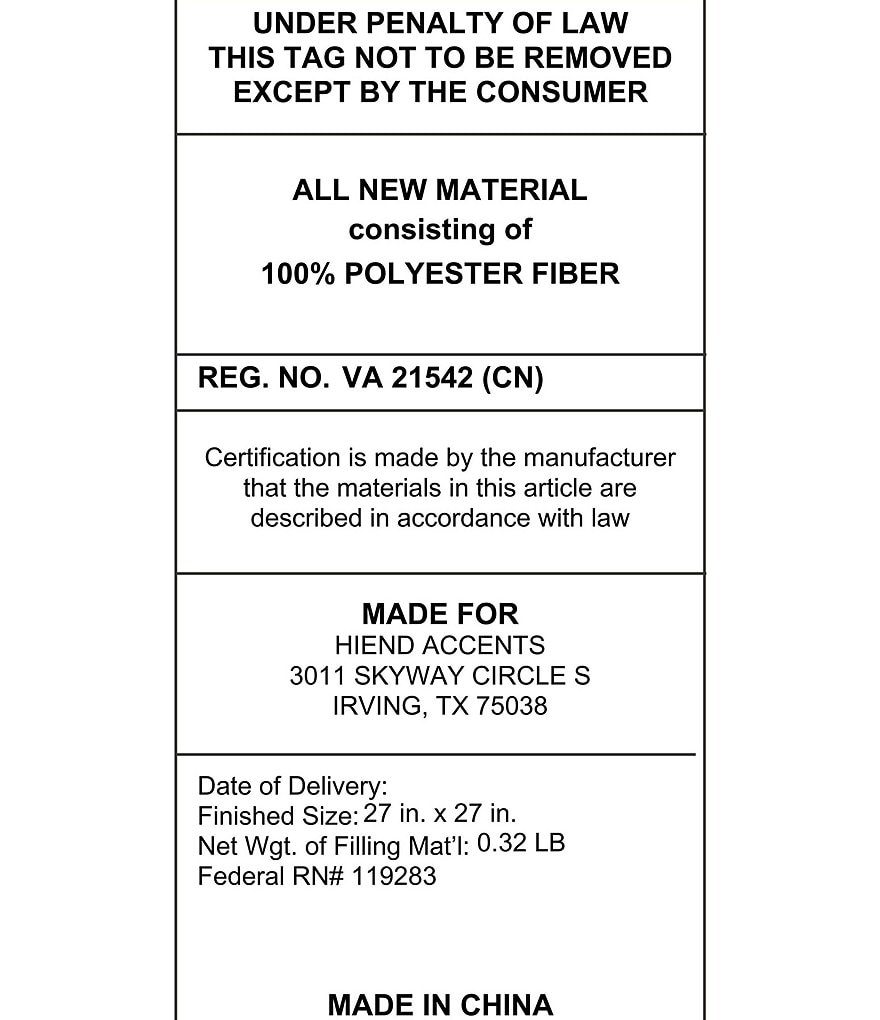 UNDER PENALTY OF LAW
THIS TAG NOT TO BE REMOVED
EXCEPT BY THE CONSUMER

ALL NEW MATERIAL
consisting of
100% POLYESTER FIBER

REG. NO. VA 21542 (CN)

Certification is made by the manufacturer that the materials in this article are described in accordance with law

MADE FOR
HIEND ACCENTS
3011 SKYWAY CIRCLE S
IRVING, TX 75038

Date of Delivery:
Finished Size: 27 in. x 27 in.
Net Wgt. of Filling Mat'l: 0.32 LB
Federal RN# 119283

MADE IN CHINA